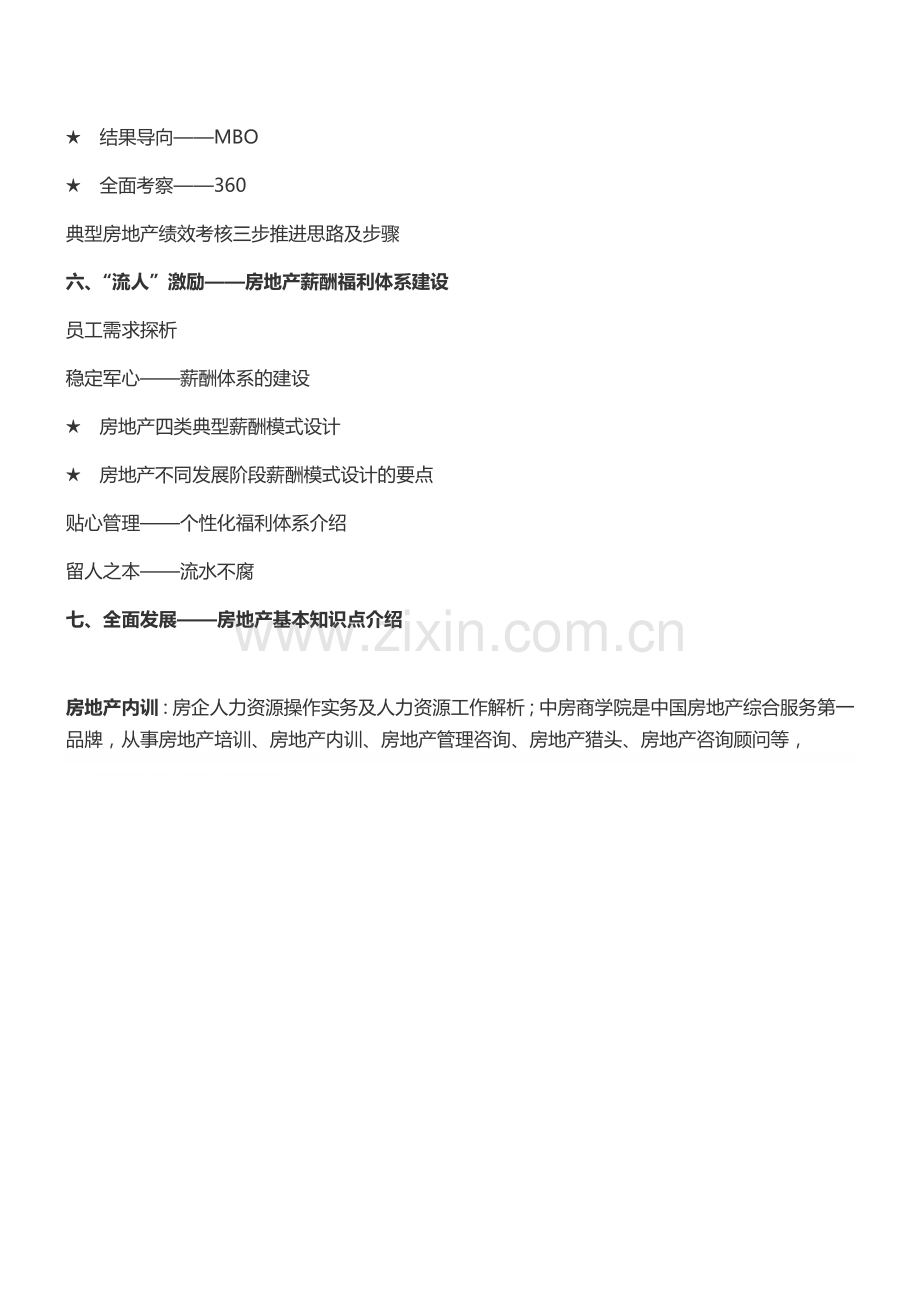 ★ 结果导向——MBO

★ 全面考察——360

典型房地产绩效考核三步推进思路及步骤

六、“流人”激励——房地产薪酬福利体系建设

员工需求探析

稳定军心——薪酬体系的建设

★ 房地产四类典型薪酬模式设计

★ 房地产不同发展阶段薪酬模式设计的要点

贴心管理——个性化福利体系介绍

留人之本——流水不腐

七、全面发展——房地产基本知识点介绍

www.zixin.com.cn

房地产内训：房企人力资源操作实务及人力资源工作解析；中房商学院是中国房地产综合服务第一品牌，从事房地产培训、房地产内训、房地产管理咨询、房地产猎头、房地产咨询顾问等，